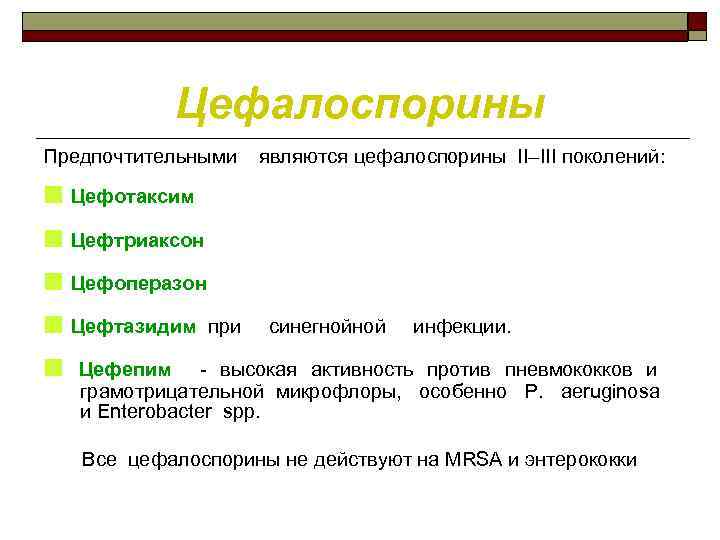 Цефалоспорины

Предпочтительными являются цефалоспорины II–III поколений:

Цефотаксим

Цефтриаксон

Цефоперазон

Цефтазидим при синегнойной инфекции.

Цефепим - высокая активность против пневмококков и грамотрицательной микрофлоры, особенно P. aeruginosa и Enterobacter spp.

Все цефалоспорины не действуют на MRSA и энтерококки